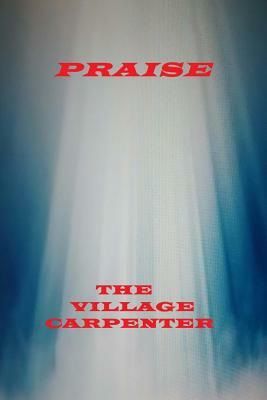 PRAISE

THE
VILLAGE
CARPENTER